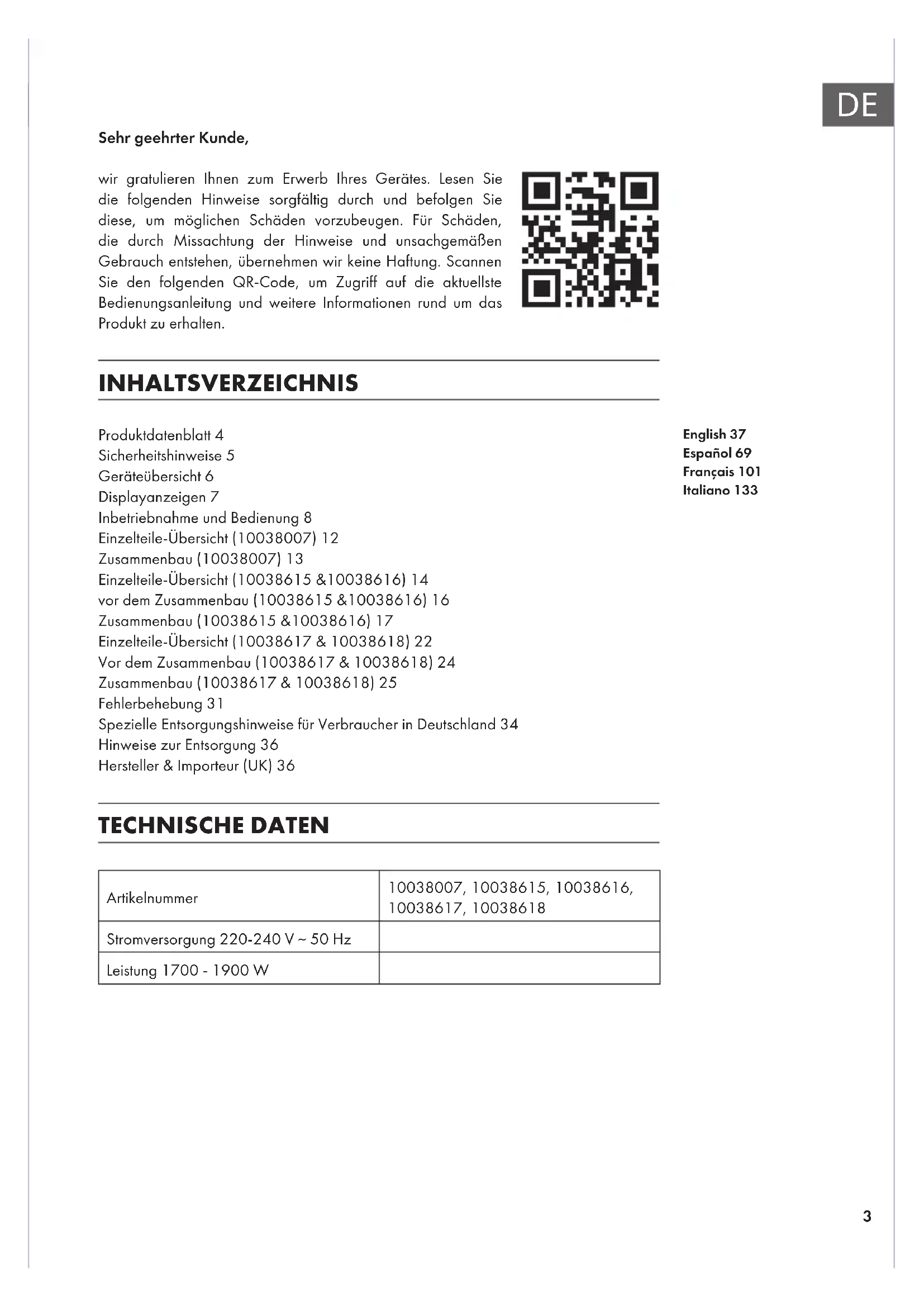 DE

Sehr geehrter Kunde,

wir gratulieren Ihnen zum Erwerb Ihres Gerätes. Lesen Sie die folgenden Hinweise sorgfältig durch und befolgen Sie diese, um möglichen Schäden vorzubeugen. Für Schäden, die durch Missachtung der Hinweise und unsachgemäßen Gebrauch entstehen, übernehmen wir keine Haftung. Scannen Sie den folgenden QR-Code, um Zugriff auf die aktuellste Bedienungsanleitung und weitere Informationen rund um das Produkt zu erhalten.

INHALTSVERZEICHNIS

Produktdatenblatt 4
Sicherheitshinweise 5
Geräteübersicht 6
Displayanzeigen 7
Inbetriebnahme und Bedienung 8
Einzelteile-Übersicht (10038007) 12
Zusammenbau (10038007) 13
Einzelteile-Übersicht (10038615 &10038616) 14
vor dem Zusammenbau (10038615 &10038616) 16
Zusammenbau (10038615 &10038616) 17
Einzelteile-Übersicht (10038617 & 10038618) 22
Vor dem Zusammenbau (10038617 & 10038618) 24
Zusammenbau (10038617 & 10038618) 25
Fehlerbehebung 31
Spezielle Entsorgungshinweise für Verbraucher in Deutschland 34
Hinweise zur Entsorgung 36
Hersteller & Importeur (UK) 36

English 37
Español 69
Français 101
Italiano 133

TECHNISCHE DATEN

| Artikelnummer | 10038007, 10038615, 10038616, 10038617, 10038618 |
|---|---|
| Stromversorgung 220-240 V ~ 50 Hz | |
| Leistung 1700 - 1900 W | |

3